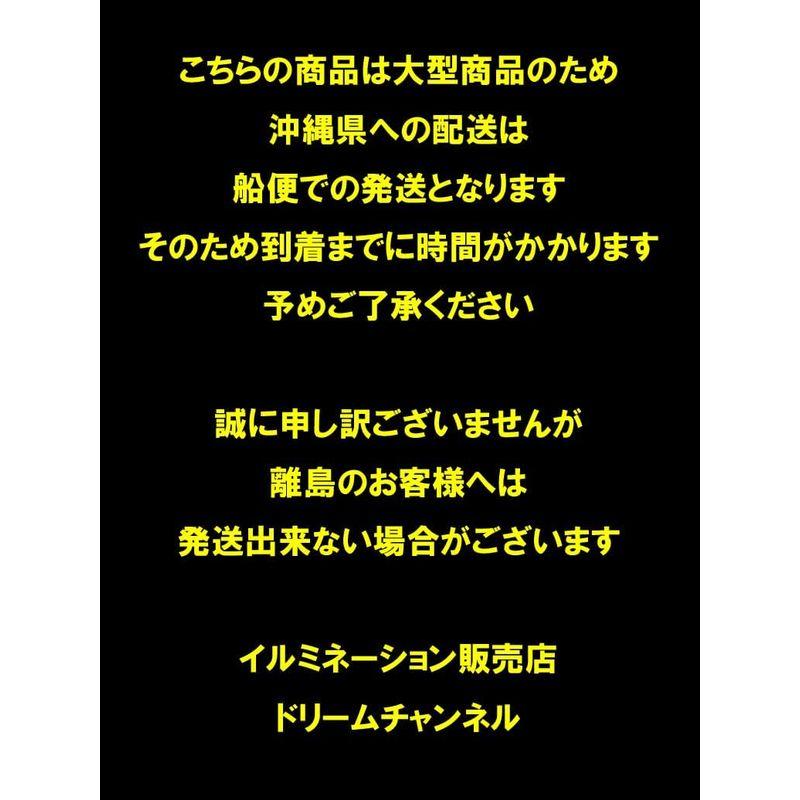 こちらの商品は大型商品のため
沖縄県への配送は
船便での発送となります
そのため到着までに時間がかかります
予めご了承ください

誠に申し訳ございませんが
離島のお客様へは
発送出来ない場合がございます

イルミネーション販売店
ドリームチャンネル